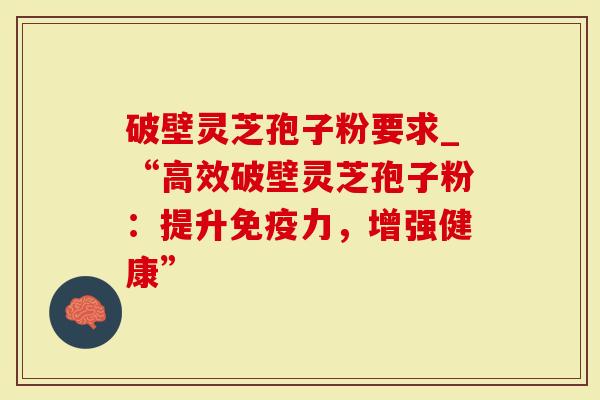 破壁灵芝孢子粉要求_“高效破壁灵芝孢子粉：提升免疫力，增强健康”